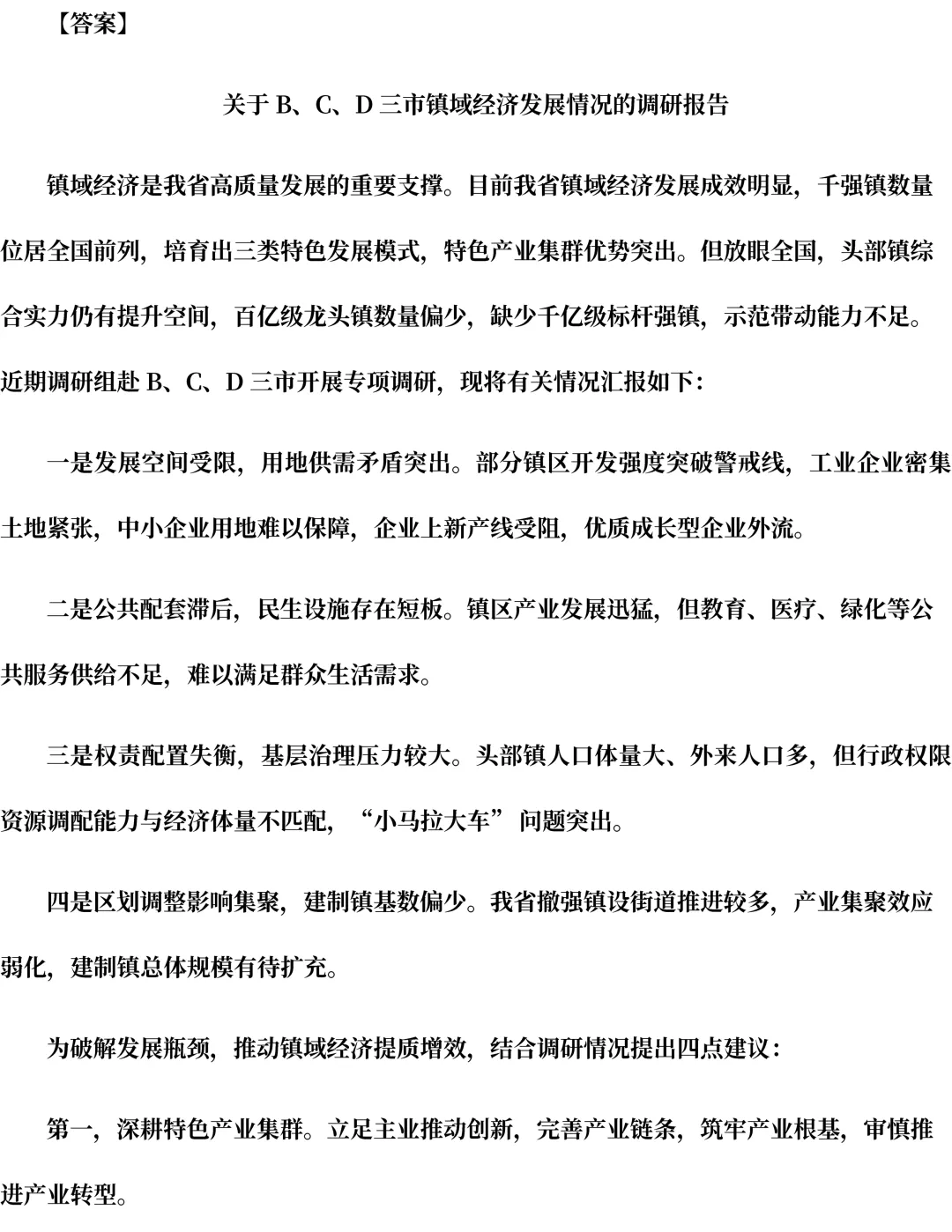 【答案】

关于 B、C、D 三市镇域经济发展情况的调研报告

镇域经济是我省高质量发展的重要支撑。目前我省镇域经济发展成效明显，千强镇数量位居全国前列，培育出三类特色发展模式，特色产业集群优势突出。但放眼全国，头部镇综合实力仍有提升空间，百亿级龙头镇数量偏少，缺少千亿级标杆强镇，示范带动能力不足。近期调研组赴 B、C、D 三市开展专项调研，现将有关情况汇报如下：

一是发展空间受限，用地供需矛盾突出。部分镇区开发强度突破警戒线，工业企业密集土地紧张，中小企业用地难以保障，企业上新产线受阻，优质成长型企业外流。

二是公共配套滞后，民生设施存在短板。镇区产业发展迅猛，但教育、医疗、绿化等公共服务供给不足，难以满足群众生活需求。

三是权责配置失衡，基层治理压力较大。头部镇人口体量大、外来人口多，但行政权限资源调配能力与经济体量不匹配，“小马拉大车”问题突出。

四是区划调整影响集聚，建制镇基数偏少。我省撤强镇设街道推进较多，产业集聚效应弱化，建制镇总体规模有待扩充。

为破解发展瓶颈，推动镇域经济提质增效，结合调研情况提出四点建议：

第一，深耕特色产业集群。立足主业推动创新，完善产业链条，筑牢产业根基，审慎推进产业转型。